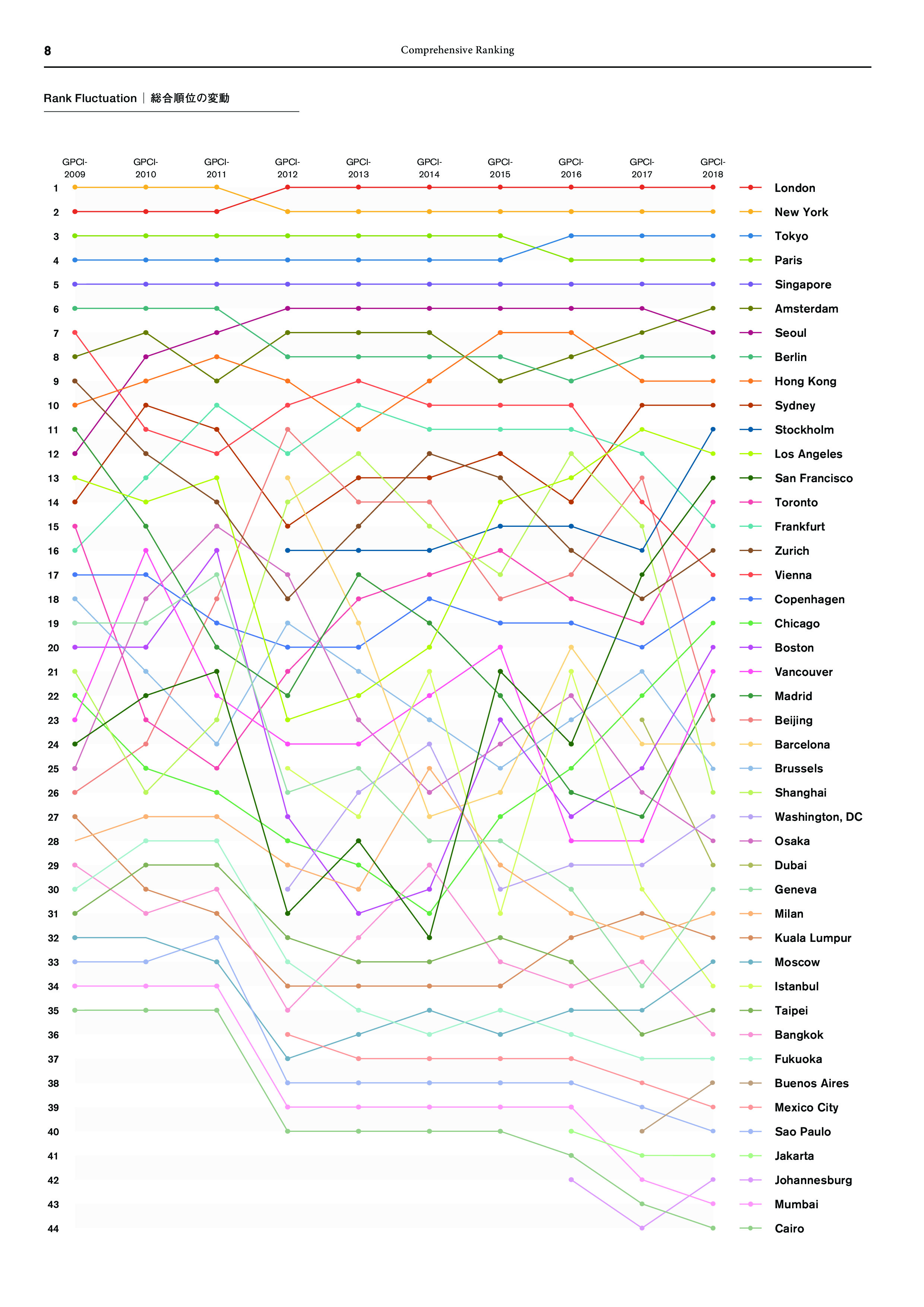 8

Comprehensive Ranking

Rank Fluctuation | 総合順位の変動

GPCI-2009 GPCI-2010 GPCI-2011 GPCI-2012 GPCI-2013 GPCI-2014 GPCI-2015 GPCI-2016 GPCI-2017 GPCI-2018

1 2 3 4 5 6 7 8 9 10 11 12 13 14 15 16 17 18 19 20 21 22 23 24 25 26 27 28 29 30 31 32 33 34 35 36 37 38 39 40 41 42 43 44

London
New York
Tokyo
Paris
Singapore
Amsterdam
Seoul
Berlin
Hong Kong
Sydney
Stockholm
Los Angeles
San Francisco
Toronto
Frankfurt
Zurich
Vienna
Copenhagen
Chicago
Boston
Vancouver
Madrid
Beijing
Barcelona
Brussels
Shanghai
Washington, DC
Osaka
Dubai
Geneva
Milan
Kuala Lumpur
Moscow
Istanbul
Taipei
Bangkok
Fukuoka
Buenos Aires
Mexico City
Sao Paulo
Jakarta
Johannesburg
Mumbai
Cairo